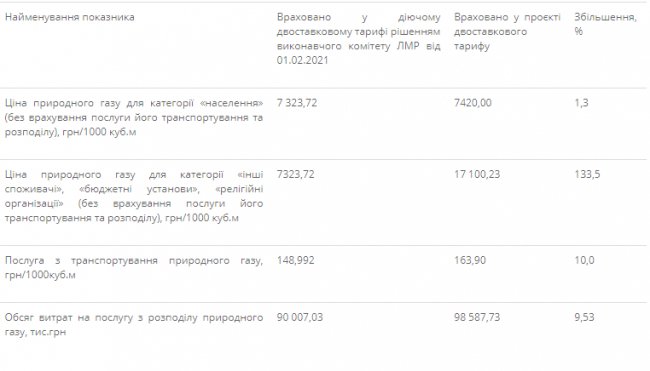 | Найменування показника | Враховано у діючому двоставковому тарифі рішенням виконавчого комітету ЛМР від 01.02.2021 | Враховано у проєкті двоставкового тарифу | Збільшення, % |
|---|---|---|---|
| Ціна природного газу для категорії «населення» (без врахування послуги його транспортування та розподілу), грн/1000 куб.м | 7 323,72 | 7420,00 | 1,3 |
| Ціна природного газу для категорії «інші споживачі», «бюджетні установи», «релігійні організації» (без врахування послуги його транспортування та розподілу), грн/1000 куб.м | 7323,72 | 17 100,23 | 133,5 |
| Послуга з транспортування природного газу, грн/1000куб.м | 148,992 | 163,90 | 10,0 |
| Обсяг витрат на послугу з розподілу природного газу, тис.грн | 90 007,03 | 98 587,73 | 9,53 |